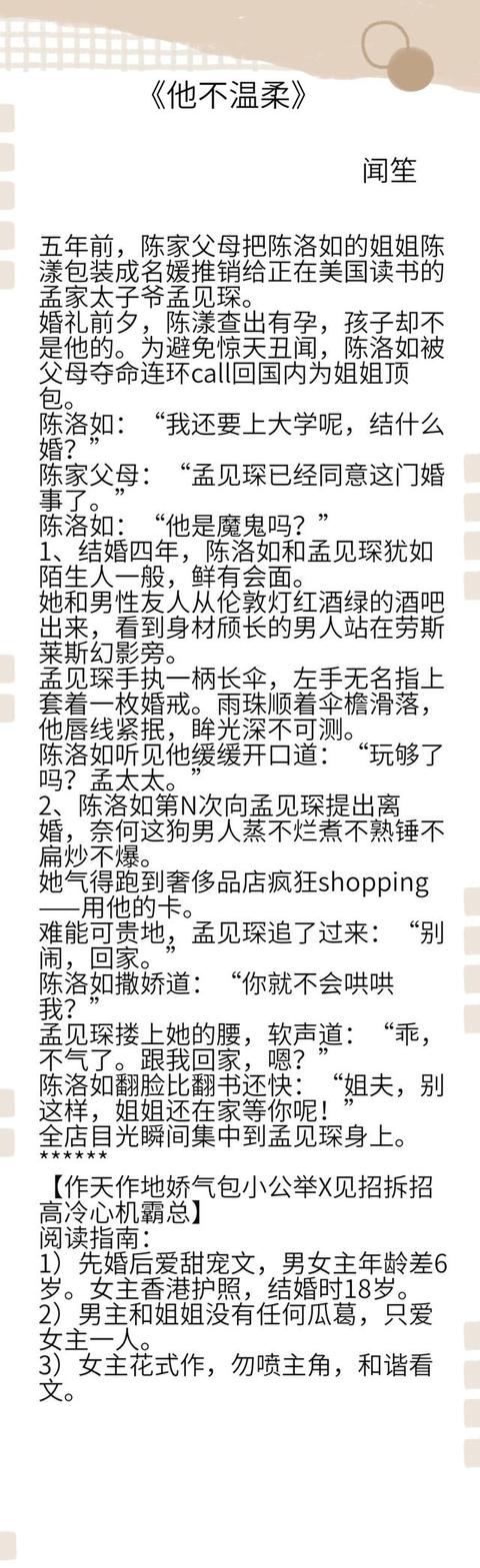 《他不温柔》

闻笙

五年前，陈家父母把陈洛如的姐姐陈漾包装成名媛推销给正在美国读书的孟家太子爷孟见琛。

婚礼前夕，陈漾查出有孕，孩子却不是他的。为避免惊天丑闻，陈洛如被父母夺命连环call回国内为姐姐顶包。

陈洛如：“我还要上大学呢，结什么婚？”

陈家父母：“孟见琛已经同意这门婚事了。”

陈洛如：“他是魔鬼吗？”

1、结婚四年，陈洛如和孟见琛犹如陌生人一般，鲜有会面。

她和男性友人从伦敦灯红酒绿的酒吧出来，看到身材颀长的男人站在劳斯莱斯幻影旁。

孟见琛手执一柄长伞，左手无名指上套着一枚婚戒。雨珠顺着伞檐滑落，他唇线紧抿，眸光深不可测。

陈洛如听见他缓缓开口道：“玩够了吗？孟太太。”

2、陈洛如第N次向孟见琛提出离婚，奈何这狗男人蒸不烂煮不熟锤不扁炒不爆。

她气得跑到奢侈品店疯狂shopping——用他的卡。

难能可贵地，孟见琛追了过来：“别闹，回家。”

陈洛如撒娇道：“你就不会哄哄我？”

孟见琛搂上她的腰，软声道：“乖，不气了。跟我回家，嗯？”

陈洛如翻脸比翻书还快：“姐夫，别这样，姐姐还在家等你呢！”

全店目光瞬间集中到孟见琛身上。

******

【作天作地娇气包小公举X见招拆招高冷心机霸总】

阅读指南：

1）先婚后爱甜宠文，男女主年龄差6岁。女主香港护照，结婚时18岁。

2）男主和姐姐没有任何瓜葛，只爱女主一人。

3）女主花式作，勿喷主角，和谐看文。